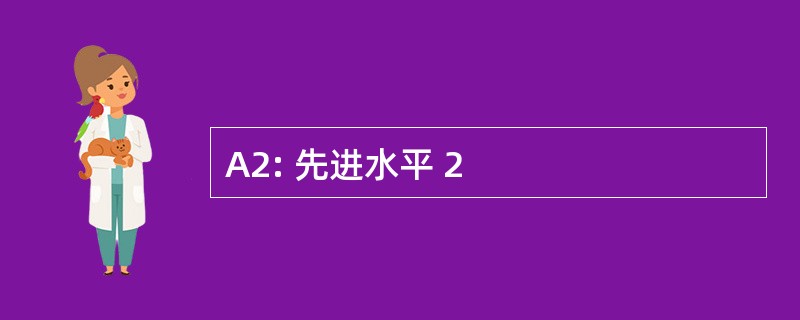 A2: 先进水平 2